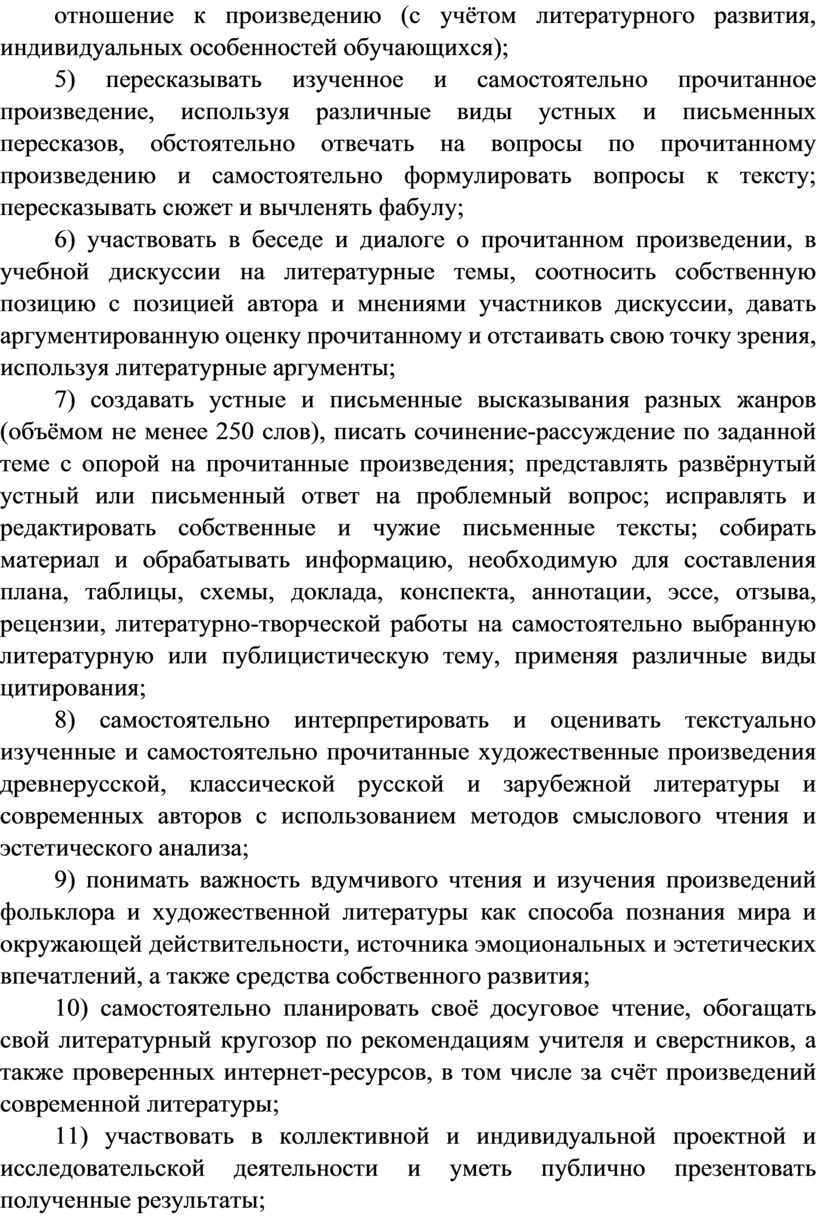 отношение к произведению (с учётом литературного развития, индивидуальных особенностей обучающихся);

5) пересказывать изученное и самостоятельно прочитанное произведение, используя различные виды устных и письменных пересказов, обстоятельно отвечать на вопросы по прочитанному произведению и самостоятельно формулировать вопросы к тексту; пересказывать сюжет и вычленять фабулу;

6) участвовать в беседе и диалоге о прочитанном произведении, в учебной дискуссии на литературные темы, соотносить собственную позицию с позицией автора и мнениями участников дискуссии, давать аргументированную оценку прочитанному и отстаивать свою точку зрения, используя литературные аргументы;

7) создавать устные и письменные высказывания разных жанров (объёмом не менее 250 слов), писать сочинение-рассуждение по заданной теме с опорой на прочитанные произведения; представлять развёрнутый устный или письменный ответ на проблемный вопрос; исправлять и редактировать собственные и чужие письменные тексты; собирать материал и обрабатывать информацию, необходимую для составления плана, таблицы, схемы, доклада, конспекта, аннотации, эссе, отзыва, рецензии, литературно-творческой работы на самостоятельно выбранную литературную или публицистическую тему, применяя различные виды цитирования;

8) самостоятельно интерпретировать и оценивать текстуально изученные и самостоятельно прочитанные художественные произведения древнерусской, классической русской и зарубежной литературы и современных авторов с использованием методов смыслового чтения и эстетического анализа;

9) понимать важность вдумчивого чтения и изучения произведений фольклора и художественной литературы как способа познания мира и окружающей действительности, источника эмоциональных и эстетических впечатлений, а также средства собственного развития;

10) самостоятельно планировать своё досуговое чтение, обогащать свой литературный кругозор по рекомендациям учителя и сверстников, а также проверенных интернет-ресурсов, в том числе за счёт произведений современной литературы;

11) участвовать в коллективной и индивидуальной проектной и исследовательской деятельности и уметь публично презентовать полученные результаты;